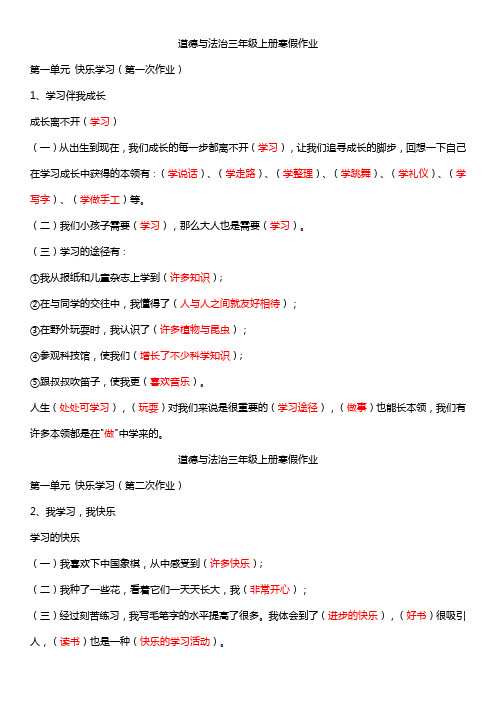 道德与法治三年级上册寒假作业

第一单元 快乐学习（第一次作业）

1、学习伴我成长

成长离不开（学习）

（一）从出生到现在，我们成长的每一步都离不开（学习），让我们追寻成长的脚步，回想一下自己在学习成长中获得的本领有：（学说话）、（学走路）、（学整理）、（学跳舞）、（学礼仪）、（学写字）、（学做手工）等。

（二）我们小孩子需要（学习），那么大人也是需要（学习）。

（三）学习的途径有：

①我从报纸和儿童杂志上学到（许多知识）；

②在与同学的交往中，我懂得了（人与人之间就友好相待）；

③在野外玩耍时，我认识了（许多植物与昆虫）；

④参观科技馆，使我们（增长了不少科学知识）；

⑤跟叔叔吹笛子，使我更（喜欢音乐）。

人生（处处可学习），（玩耍）对我们来说是很重要的（学习途径），（做事）也能长本领，我们有许多本领都是在"做"中学来的。

道德与法治三年级上册寒假作业

第一单元 快乐学习（第二次作业）

2、我学习，我快乐

学习的快乐

（一）我喜欢下中国象棋，从中感受到（许多快乐）；

（二）我种了一些花，看着它们一天天长大，我（非常开心）；

（三）经过刻苦练习，我写毛笔字的水平提高了很多。我体会到了（进步的快乐），（好书）很吸引人，（读书）也是一种（快乐的学习活动）。